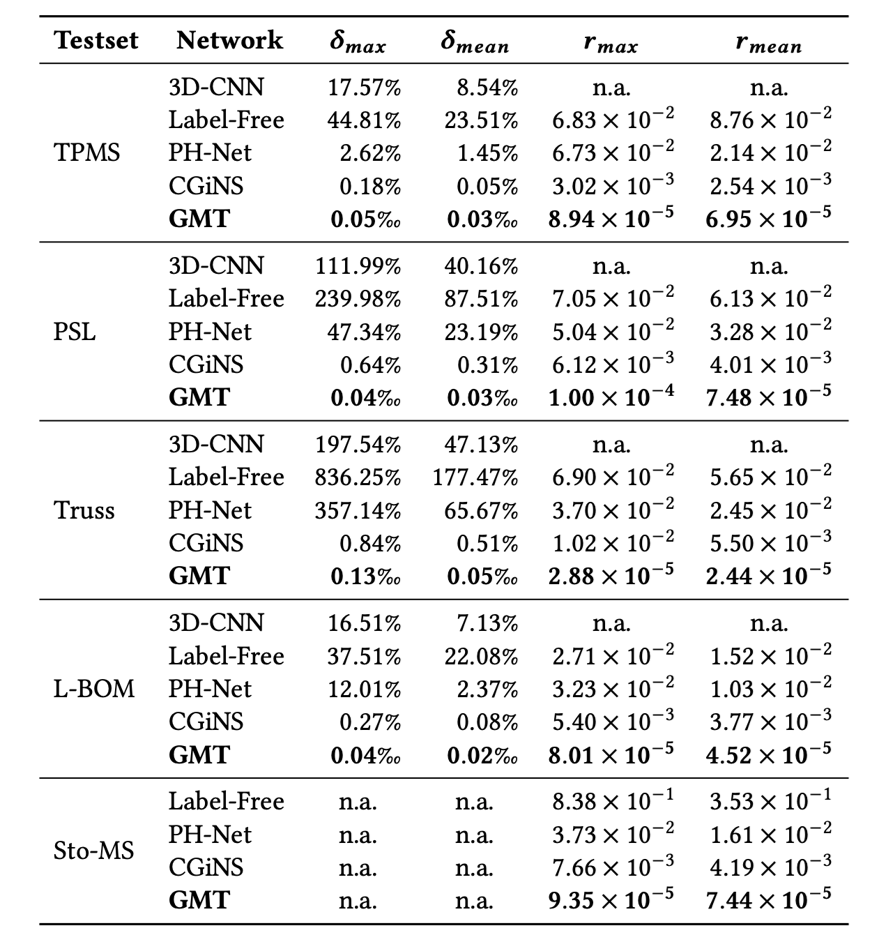 | Testset | Network | $\delta_{max}$ | $\delta_{mean}$ | $r_{max}$ | $r_{mean}$ |
|---|---|---|---|---|---|
| TPMS | 3D-CNN | 17.57% | 8.54% | n.a. | n.a. |
| | Label-Free | 44.81% | 23.51% | $6.83 \times 10^{-2}$ | $8.76 \times 10^{-2}$ |
| | PH-Net | 2.62% | 1.45% | $6.73 \times 10^{-2}$ | $2.14 \times 10^{-2}$ |
| | CGiNS | 0.18% | 0.05% | $3.02 \times 10^{-3}$ | $2.54 \times 10^{-3}$ |
| | **GMT** | **0.05‰** | **0.03‰** | $\mathbf{8.94 \times 10^{-5}}$ | $\mathbf{6.95 \times 10^{-5}}$ |
| PSL | 3D-CNN | 111.99% | 40.16% | n.a. | n.a. |
| | Label-Free | 239.98% | 87.51% | $7.05 \times 10^{-2}$ | $6.13 \times 10^{-2}$ |
| | PH-Net | 47.34% | 23.19% | $5.04 \times 10^{-2}$ | $3.28 \times 10^{-2}$ |
| | CGiNS | 0.64% | 0.31% | $6.12 \times 10^{-3}$ | $4.01 \times 10^{-3}$ |
| | **GMT** | **0.04‰** | **0.03‰** | $\mathbf{1.00 \times 10^{-4}}$ | $\mathbf{7.48 \times 10^{-5}}$ |
| Truss | 3D-CNN | 197.54% | 47.13% | n.a. | n.a. |
| | Label-Free | 836.25% | 177.47% | $6.90 \times 10^{-2}$ | $5.65 \times 10^{-2}$ |
| | PH-Net | 357.14% | 65.67% | $3.70 \times 10^{-2}$ | $2.45 \times 10^{-2}$ |
| | CGiNS | 0.84% | 0.51% | $1.02 \times 10^{-2}$ | $5.50 \times 10^{-3}$ |
| | **GMT** | **0.13‰** | **0.05‰** | $\mathbf{2.88 \times 10^{-5}}$ | $\mathbf{2.44 \times 10^{-5}}$ |
| L-BOM | 3D-CNN | 16.51% | 7.13% | n.a. | n.a. |
| | Label-Free | 37.51% | 22.08% | $2.71 \times 10^{-2}$ | $1.52 \times 10^{-2}$ |
| | PH-Net | 12.01% | 2.37% | $3.23 \times 10^{-2}$ | $1.03 \times 10^{-2}$ |
| | CGiNS | 0.27% | 0.08% | $5.40 \times 10^{-3}$ | $3.77 \times 10^{-3}$ |
| | **GMT** | **0.04‰** | **0.02‰** | $\mathbf{8.01 \times 10^{-5}}$ | $\mathbf{4.52 \times 10^{-5}}$ |
| Sto-MS | Label-Free | n.a. | n.a. | $8.38 \times 10^{-1}$ | $3.53 \times 10^{-1}$ |
| | PH-Net | n.a. | n.a. | $3.73 \times 10^{-2}$ | $1.61 \times 10^{-2}$ |
| | CGiNS | n.a. | n.a. | $7.66 \times 10^{-3}$ | $4.19 \times 10^{-3}$ |
| | **GMT** | n.a. | n.a. | $\mathbf{9.35 \times 10^{-5}}$ | $\mathbf{7.44 \times 10^{-5}}$ |